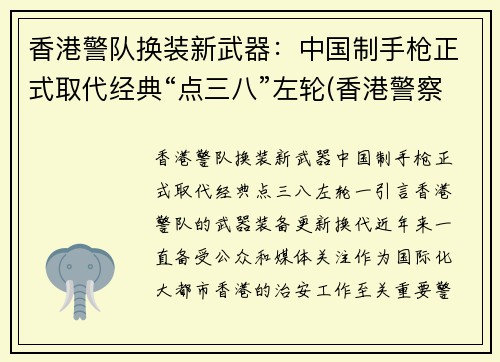 香港警队换装新武器：中国制手枪正式取代经典“点三八”左轮(香港警察

香港警队换装新武器中国制手枪正式取代经典点三八左轮一引言香港警队的武器装备更新换代近年来一直备受公众和媒体关注作为国际化大都市香港的治安工作至关重要警